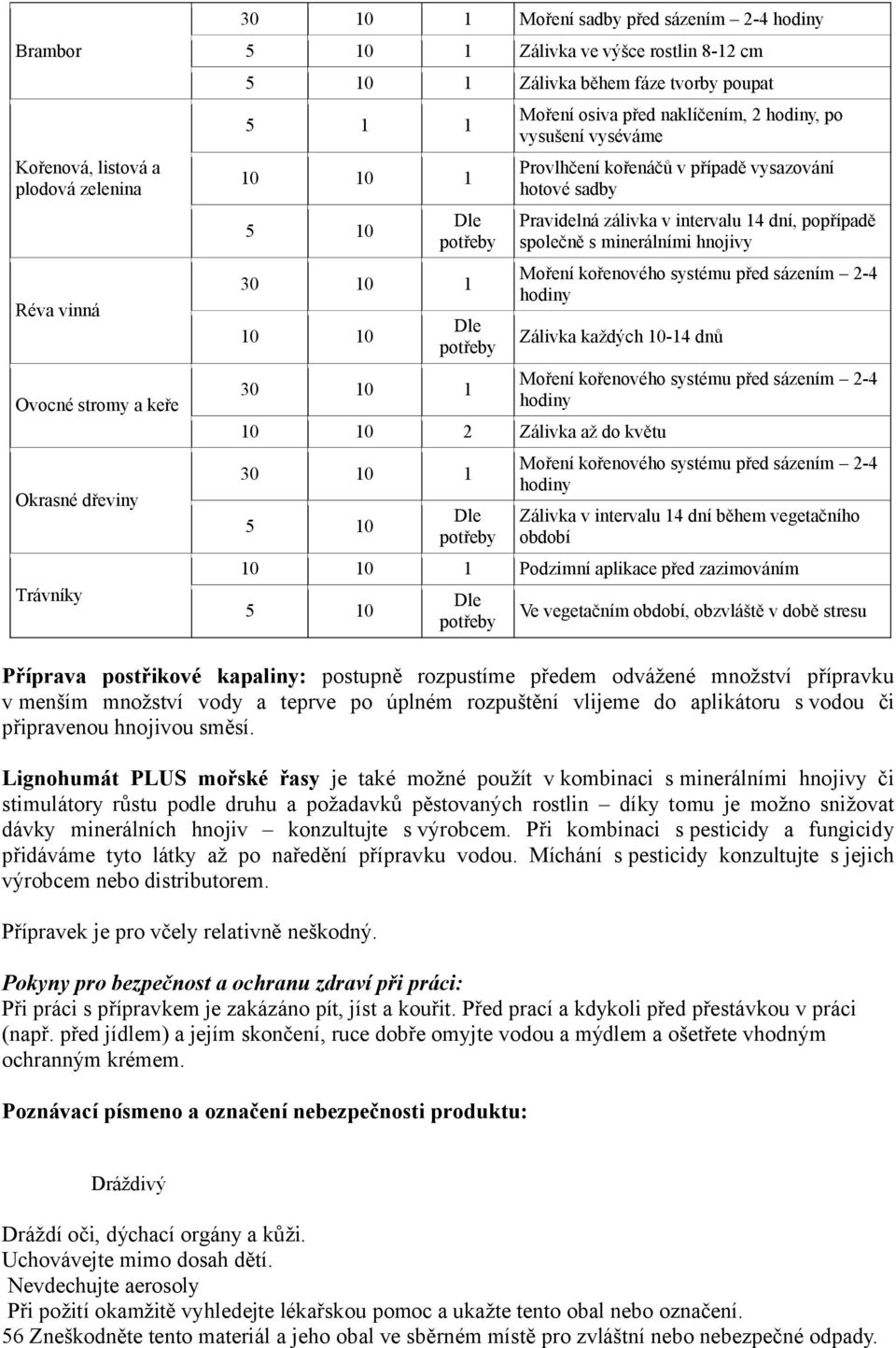 | Brambor | 30 | 10 | 1 | Moření sadby před sázením – 2-4 hodiny |
|---|---|---|---|---|
| | 5 | 10 | 1 | Zálivka ve výšce rostlin 8-12 cm |
| | 5 | 10 | 1 | Zálivka během fáze tvorby poupat |
| Kořenová, listová a plodová zelenina | 5 | 1 | 1 | Moření osiva před naklíčením, 2 hodiny, po vysušení vyséváme |
| | 10 | 10 | 1 | Provlhčení kořenáčů v případě vysazování hotové sadby |
| | 5 | 10 | Dle potřeby | Pravidelná zálivka v intervalu 14 dní, popřípadě společně s minerálními hnojivy |
| Réva vinná | 30 | 10 | 1 | Moření kořenového systému před sázením – 2-4 hodiny |
| | 10 | 10 | Dle potřeby | Zálivka každých 10-14 dnů |
| Ovocné stromy a keře | 30 | 10 | 1 | Moření kořenového systému před sázením – 2-4 hodiny |
| | 10 | 10 | 2 | Zálivka až do květu |
| Okrasné dřeviny | 30 | 10 | 1 | Moření kořenového systému před sázením – 2-4 hodiny |
| | 5 | 10 | Dle potřeby | Zálivka v intervalu 14 dní během vegetačního období |
| Trávníky | 10 | 10 | 1 | Podzimní aplikace před zazimováním |
| | 5 | 10 | Dle potřeby | Ve vegetačním období, obzvláště v době stresu |

Příprava postřikové kapaliny: postupně rozpustíme předem odvážené množství přípravku v menším množství vody a teprve po úplném rozpuštění vlijeme do aplikátoru s vodou či připravenou hnojivou směsí.

Lignohumát PLUS mořské řasy je také možné použít v kombinaci s minerálními hnojivy či stimulátory růstu podle druhu a požadavků pěstovaných rostlin – díky tomu je možno snižovat dávky minerálních hnojiv – konzultujte s výrobcem. Při kombinaci s pesticidy a fungicidy přidáváme tyto látky až po naředění přípravku vodou. Míchání s pesticidy konzultujte s jejich výrobcem nebo distributorem.

Přípravek je pro včely relativně neškodný.

Pokyny pro bezpečnost a ochranu zdraví při práci:
Při práci s přípravkem je zakázáno pít, jíst a kouřit. Před prací a kdykoli před přestávkou v práci (např. před jídlem) a jejím skončení, ruce dobře omyjte vodou a mýdlem a ošetřete vhodným ochranným krémem.

Poznávací písmeno a označení nebezpečnosti produktu:

Dráždivý

Dráždí oči, dýchací orgány a kůži.
Uchovávejte mimo dosah dětí.
Nevdechujte aerosoly
Při požití okamžitě vyhledejte lékařskou pomoc a ukažte tento obal nebo označení.
56 Zneškodněte tento materiál a jeho obal ve sběrném místě pro zvláštní nebo nebezpečné odpady.